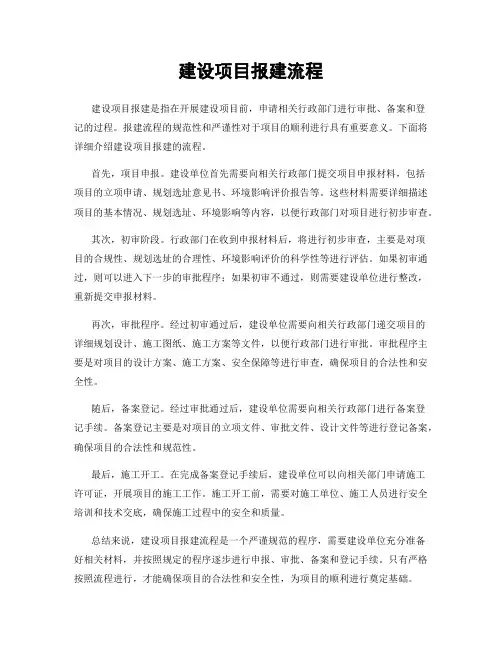 建设项目报建流程

建设项目报建是指在开展建设项目前，申请相关行政部门进行审批、备案和登记的过程。报建流程的规范性和严谨性对于项目的顺利进行具有重要意义。下面将详细介绍建设项目报建的流程。

首先，项目申报。建设单位首先需要向相关行政部门提交项目申报材料，包括项目的立项申请、规划选址意见书、环境影响评价报告等。这些材料需要详细描述项目的基本情况、规划选址、环境影响等内容，以便行政部门对项目进行初步审查。

其次，初审阶段。行政部门在收到申报材料后，将进行初步审查，主要是对项目的合规性、规划选址的合理性、环境影响评价的科学性等进行评估。如果初审通过，则可以进入下一步的审批程序；如果初审不通过，则需要建设单位进行整改，重新提交申报材料。

再次，审批程序。经过初审通过后，建设单位需要向相关行政部门递交项目的详细规划设计、施工图纸、施工方案等文件，以便行政部门进行审批。审批程序主要是对项目的设计方案、施工方案、安全保障等进行审查，确保项目的合法性和安全性。

随后，备案登记。经过审批通过后，建设单位需要向相关行政部门进行备案登记手续。备案登记主要是对项目的立项文件、审批文件、设计文件等进行登记备案，确保项目的合法性和规范性。

最后，施工开工。在完成备案登记手续后，建设单位可以向相关部门申请施工许可证，开展项目的施工工作。施工开工前，需要对施工单位、施工人员进行安全培训和技术交底，确保施工过程中的安全和质量。

总结来说，建设项目报建流程是一个严谨规范的程序，需要建设单位充分准备好相关材料，并按照规定的程序逐步进行申报、审批、备案和登记手续。只有严格按照流程进行，才能确保项目的合法性和安全性，为项目的顺利进行奠定基础。